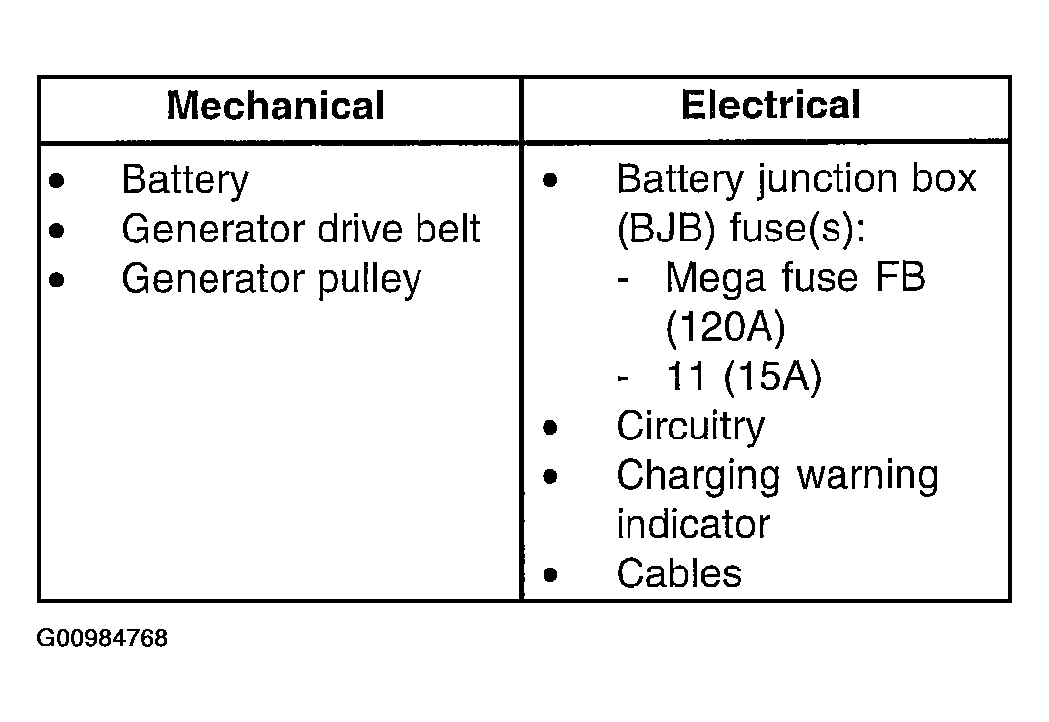 | Mechanical | Electrical |
|---|---|
| • Battery • Generator drive belt • Generator pulley | • Battery junction box (BJB) fuse(s): - Mega fuse FB (120A) - 11 (15A) • Circuitry • Charging warning indicator • Cables |

G00984768